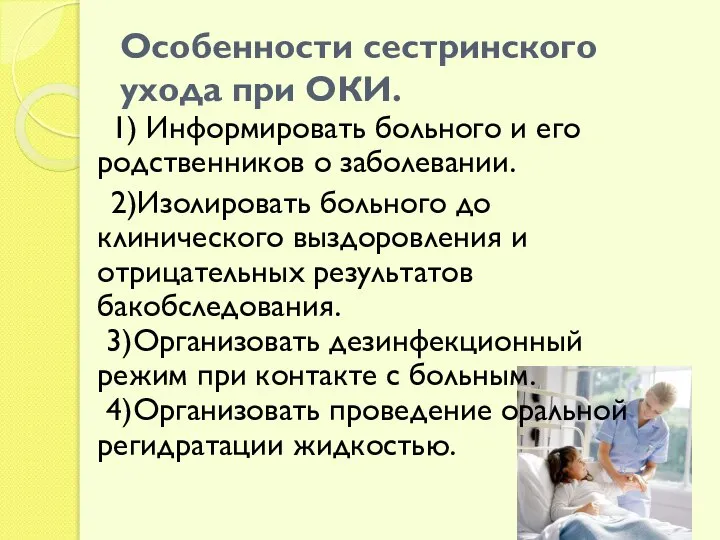 Особенности сестринского ухода при ОКИ.

1) Информировать больного и его родственников о заболевании.

2)Изолировать больного до клинического выздоровления и отрицательных результатов бакобследования.

3)Организовать дезинфекционный режим при контакте с больным.

4)Организовать проведение оральной регидратации жидкостью.